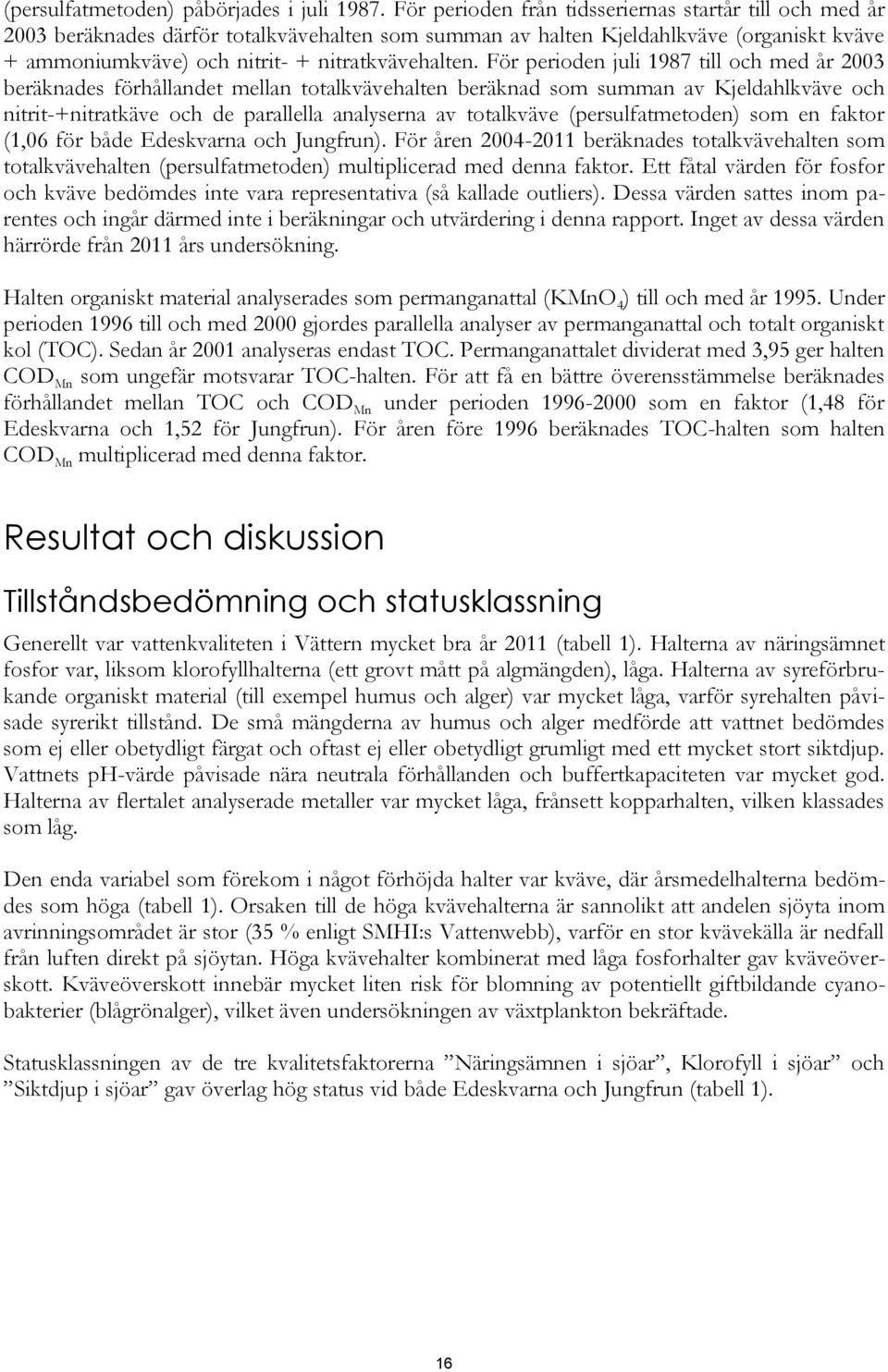 (persulfatmetoden) påbörjades i juli 1987. För perioden från tidsseriernas startår till och med år 2003 beräknades därför totalkvävehalten som summan av halten Kjeldahlkväve (organiskt kväve + ammoniumkväve) och nitrit- + nitratkvävehalten. För perioden juli 1987 till och med år 2003 beräknades förhållandet mellan totalkvävehalten beräknad som summan av Kjeldahlkväve och nitrit-+nitratkäve och de parallella analyserna av totalkväve (persulfatmetoden) som en faktor (1,06 för både Edeskvarna och Jungfrun). För åren 2004-2011 beräknades totalkvävehalten som totalkvävehalten (persulfatmetoden) multiplicerad med denna faktor. Ett fåtal värden för fosfor och kväve bedömdes inte vara representativa (så kallade outliers). Dessa värden sattes inom parentes och ingår därmed inte i beräkningar och utvärdering i denna rapport. Inget av dessa värden härrörde från 2011 års undersökning.

Halten organiskt material analyserades som permanganattal ($KMnO_4$) till och med år 1995. Under perioden 1996 till och med 2000 gjordes parallella analyser av permanganattal och totalt organiskt kol (TOC). Sedan år 2001 analyseras endast TOC. Permanganattalet dividerat med 3,95 ger halten $COD_{Mn}$ som ungefär motsvarar TOC-halten. För att få en bättre överensstämmelse beräknades förhållandet mellan TOC och $COD_{Mn}$ under perioden 1996-2000 som en faktor (1,48 för Edeskvarna och 1,52 för Jungfrun). För åren före 1996 beräknades TOC-halten som halten $COD_{Mn}$ multiplicerad med denna faktor.

Resultat och diskussion

Tillståndsbedömning och statusklassning

Generellt var vattenkvaliteten i Vättern mycket bra år 2011 (tabell 1). Halterna av näringsämnet fosfor var, liksom klorofyllhalterna (ett grovt mått på algmängden), låga. Halterna av syreförbrukande organiskt material (till exempel humus och alger) var mycket låga, varför syrehalten påvisade syrerikt tillstånd. De små mängderna av humus och alger medförde att vattnet bedömdes som ej eller obetydligt färgat och oftast ej eller obetydligt grumligt med ett mycket stort siktdjup. Vattnets pH-värde påvisade nära neutrala förhållanden och buffertkapaciteten var mycket god. Halterna av flertalet analyserade metaller var mycket låga, frånsett kopparhalten, vilken klassades som låg.

Den enda variabel som förekom i något förhöjda halter var kväve, där årsmedelhalterna bedömdes som höga (tabell 1). Orsaken till de höga kvävehalterna är sannolikt att andelen sjöyta inom avrinningsområdet är stor (35 % enligt SMHI:s Vattenwebb), varför en stor kvävekälla är nedfall från luften direkt på sjöytan. Höga kvävehalter kombinerat med låga fosforhalter gav kväveöverskott. Kväveöverskott innebär mycket liten risk för blomning av potentiellt giftbildande cyanobakterier (blågrönalger), vilket även undersökningen av växtplankton bekräftade.

Statusklassningen av de tre kvalitetsfaktorerna ”Näringsämnen i sjöar”, Klorofyll i sjöar” och ”Siktdjup i sjöar” gav överlag hög status vid både Edeskvarna och Jungfrun (tabell 1).

16